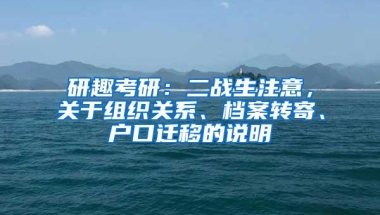 研趣考研：二战生注意，关于组织关系、档案转寄、户口迁移的说明